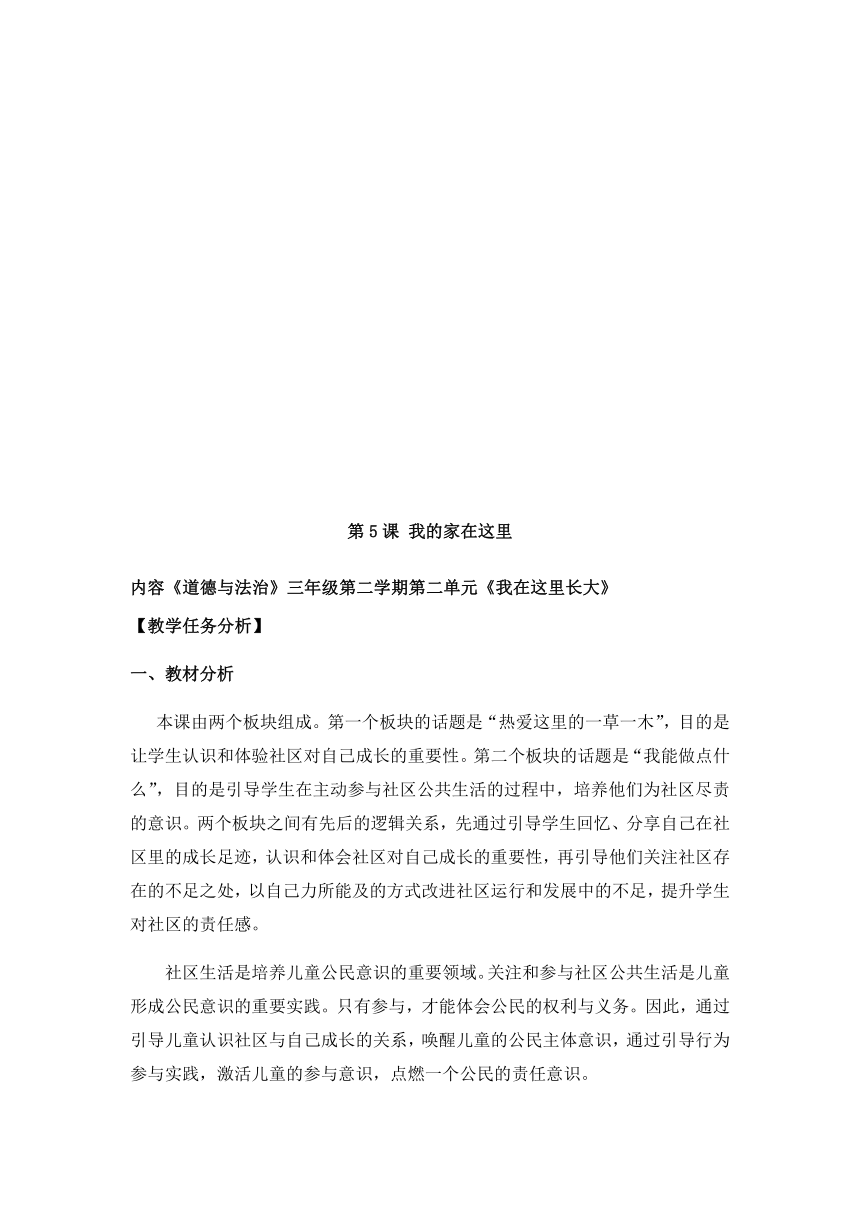 第 5 课 我的家在这里

内容《道德与法治》三年级第二学期第二单元《我在这里长大》

【教学任务分析】

一、教材分析

本课由两个板块组成。第一个板块的话题是“热爱这里的一草一木”，目的是让学生认识和体验社区对自己成长的重要性。第二个板块的话题是“我能做点什么”，目的是引导学生在主动参与社区公共生活的过程中，培养他们为社区尽责的意识。两个板块之间有先后的逻辑关系，先通过引导学生回忆、分享自己在社区里的成长足迹，认识和体会社区对自己成长的重要性，再引导他们关注社区存在的不足之处，以自己力所能及的方式改进社区运行和发展中的不足，提升学生对社区的责任感。

社区生活是培养儿童公民意识的重要领域。关注和参与社区公共生活是儿童形成公民意识的重要实践。只有参与，才能体会公民的权利与义务。因此，通过引导儿童认识社区与自己成长的关系，唤醒儿童的公民主体意识，通过引导行为参与实践，激活儿童的参与意识，点燃一个公民的责任意识。